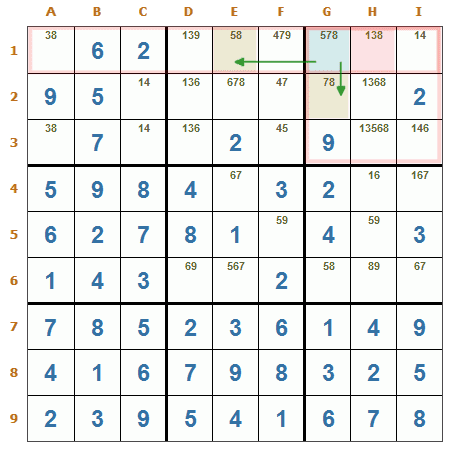 |   | A | B | C | D | E | F | G | H | I |
|---|---|---|---|---|---|---|---|---|---|
| 1 | 38 | 6 | 2 | 139 | 58 | 479 | 578 | 138 | 14 |
| 2 | 9 | 5 | 14 | 136 | 678 | 47 | 78 | 1368 | 2 |
| 3 | 38 | 7 | 14 | 136 | 2 | 45 | 9 | 13568 | 146 |
| 4 | 5 | 9 | 8 | 4 | 67 | 3 | 2 | 16 | 167 |
| 5 | 6 | 2 | 7 | 8 | 1 | 59 | 4 | 59 | 3 |
| 6 | 1 | 4 | 3 | 69 | 567 | 2 | 58 | 89 | 67 |
| 7 | 7 | 8 | 5 | 2 | 3 | 6 | 1 | 4 | 9 |
| 8 | 4 | 1 | 6 | 7 | 9 | 8 | 3 | 2 | 5 |
| 9 | 2 | 3 | 9 | 5 | 4 | 1 | 6 | 7 | 8 |